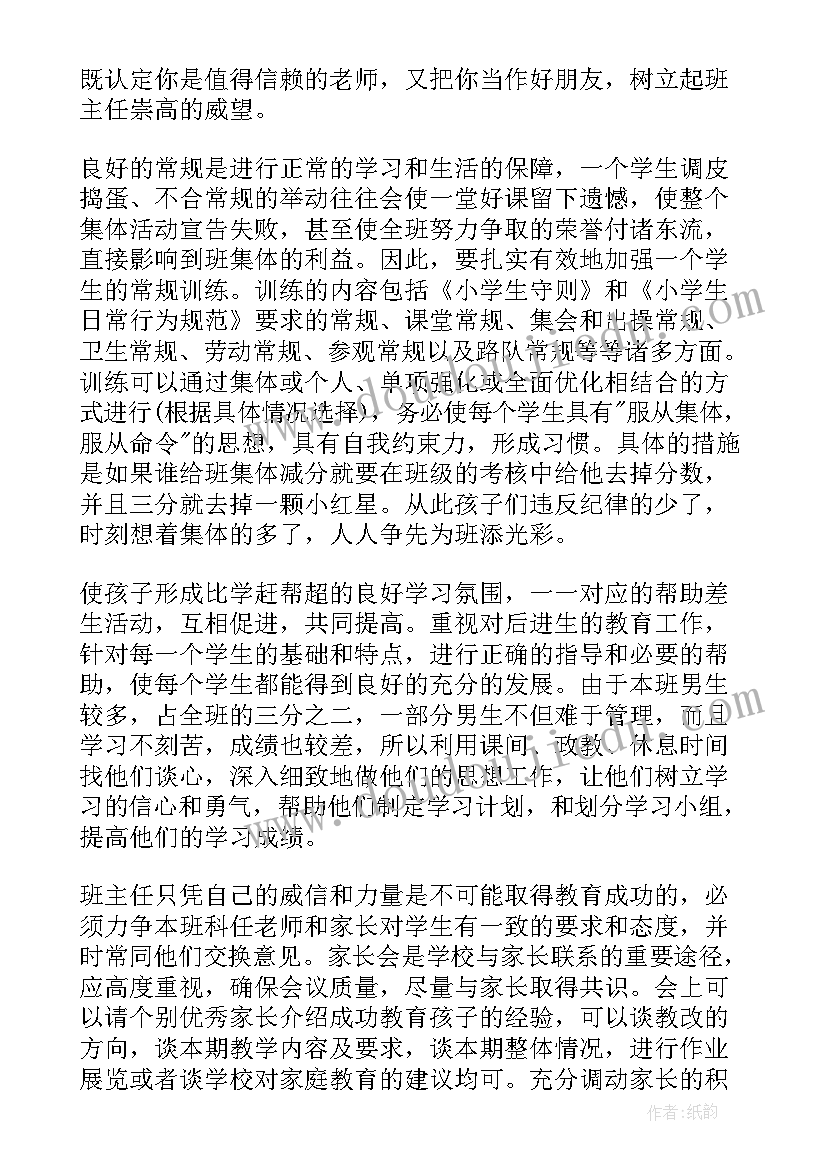 既认定你是值得信赖的老师，又把你当作好朋友，树立起班主任崇高的威望。

良好的常规是进行正常的学习和生活的保障，一个学生调皮捣蛋、不合常规的举动往往会使一堂好课留下遗憾，使整个集体活动宣告失败，甚至使全班努力争取的荣誉付诸东流，直接影响到班集体的利益。因此，要扎实有效地加强一个学生的常规训练。训练的内容包括《小学生守则》和《小学生日常行为规范》要求的常规、课堂常规、集会和出操常规、卫生常规、劳动常规、参观常规以及路队常规等等诸多方面。训练可以通过集体或个人、单项强化或全面优化相结合的方式进行(根据具体情况选择)，务必使每个学生具有"服从集体，服从命令"的思想，具有自我约束力，形成习惯。具体的措施是如果谁给班集体减分就要在班级的考核中给他去掉分数，并且三分就去掉一颗小红星。从此孩子们违反纪律的少了，时刻想着集体的多了，人人争先为班添光彩。

使孩子形成比学赶帮超的良好学习氛围，一一对应的帮助差生活动，互相促进，共同提高。重视对后进生的教育工作，针对每一个学生的基础和特点，进行正确的指导和必要的帮助，使每个学生都能得到良好的充分的发展。由于本班男生较多，占全班的三分之二，一部分男生不但难于管理，而且学习不刻苦，成绩也较差，所以利用课间、政教、休息时间找他们谈心，深入细致地做他们的思想工作，让他们树立学习的信心和勇气，帮助他们制定学习计划，和划分学习小组，提高他们的学习成绩。

班主任只凭自己的威信和力量是不可能取得教育成功的，必须力争本班科任老师和家长对学生有一致的要求和态度，并时常同他们交换意见。家长会是学校与家长联系的重要途径，应高度重视，确保会议质量，尽量与家长取得共识。会上可以请个别优秀家长介绍成功教育孩子的经验，可以谈教改的方向，谈本期教学内容及要求，谈本期整体情况，进行作业展览或者谈学校对家庭教育的建议均可。充分调动家长的积

作者：纸韵